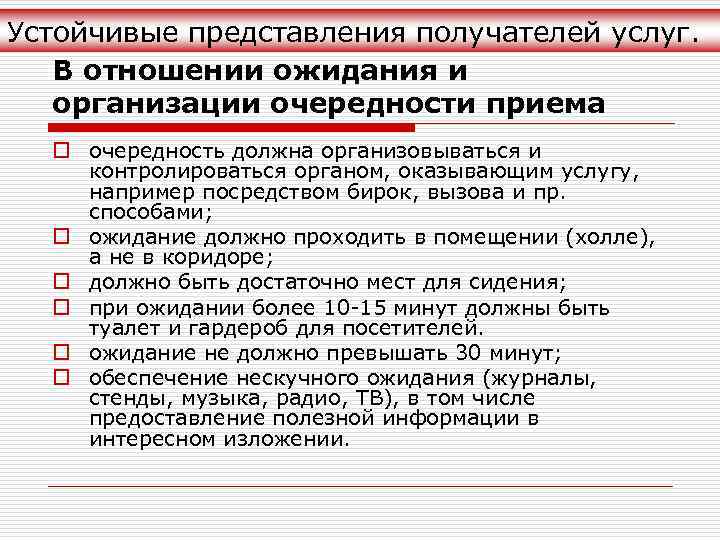 Устойчивые представления получателей услуг.

В отношении ожидания и организации очередности приема

очередность должна организовываться и контролироваться органом, оказывающим услугу, например посредством бирок, вызова и пр. способами;
ожидание должно проходить в помещении (холле), а не в коридоре;
должно быть достаточно мест для сидения;
при ожидании более 10-15 минут должны быть туалет и гардероб для посетителей.
ожидание не должно превышать 30 минут;
обеспечение нескучного ожидания (журналы, стенды, музыка, радио, ТВ), в том числе предоставление полезной информации в интересном изложении.